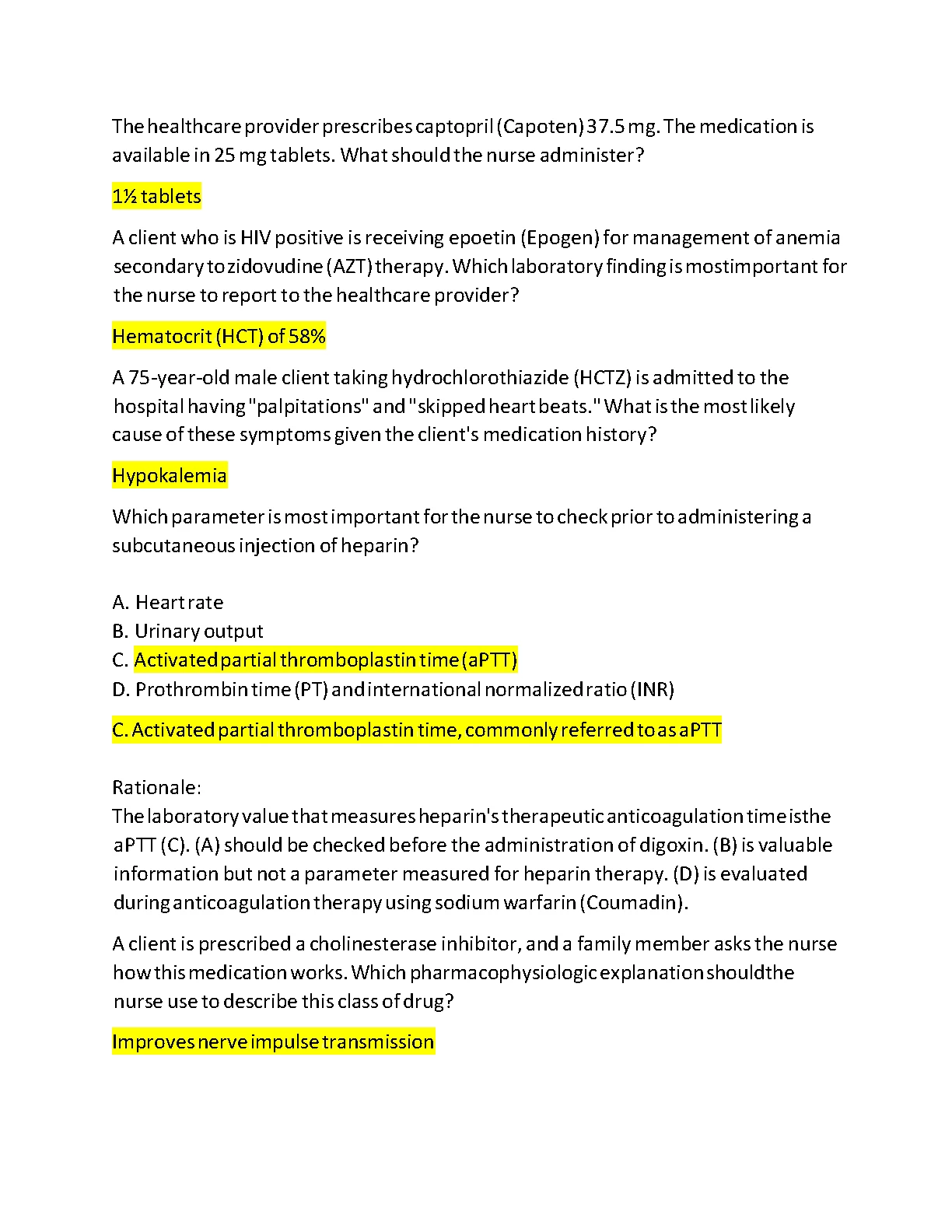 The healthcare provider prescribes captopril (Capoten) 37.5 mg. The medication is available in 25 mg tablets. What should the nurse administer?

1½ tablets

A client who is HIV positive is receiving epoetin (Epogen) for management of anemia secondary to zidovudine (AZT) therapy. Which laboratory finding is mostimportant for the nurse to report to the healthcare provider?

Hematocrit (HCT) of 58%

A 75-year-old male client taking hydrochlorothiazide (HCTZ) is admitted to the hospital having "palpitations" and "skipped heart beats." What is the most likely cause of these symptoms given the client's medication history?

Hypokalemia

Which parameter is most important for the nurse to check prior to administering a subcutaneous injection of heparin?

A. Heart rate
B. Urinary output
C. Activated partial thromboplastin time (aPTT)
D. Prothrombin time (PT) and international normalized ratio (INR)

C. Activated partial thromboplastin time, commonly referred to as aPTT

Rationale:
The laboratory value that measures heparin's therapeutic anticoagulation time isthe aPTT (C). (A) should be checked before the administration of digoxin. (B) is valuable information but not a parameter measured for heparin therapy. (D) is evaluated during anticoagulation therapy using sodium warfarin (Coumadin).

A client is prescribed a cholinesterase inhibitor, and a family member asks the nurse how this medication works. Which pharmacophysiologic explanation shouldthe nurse use to describe this class of drug?

Improves nerve impulse transmission